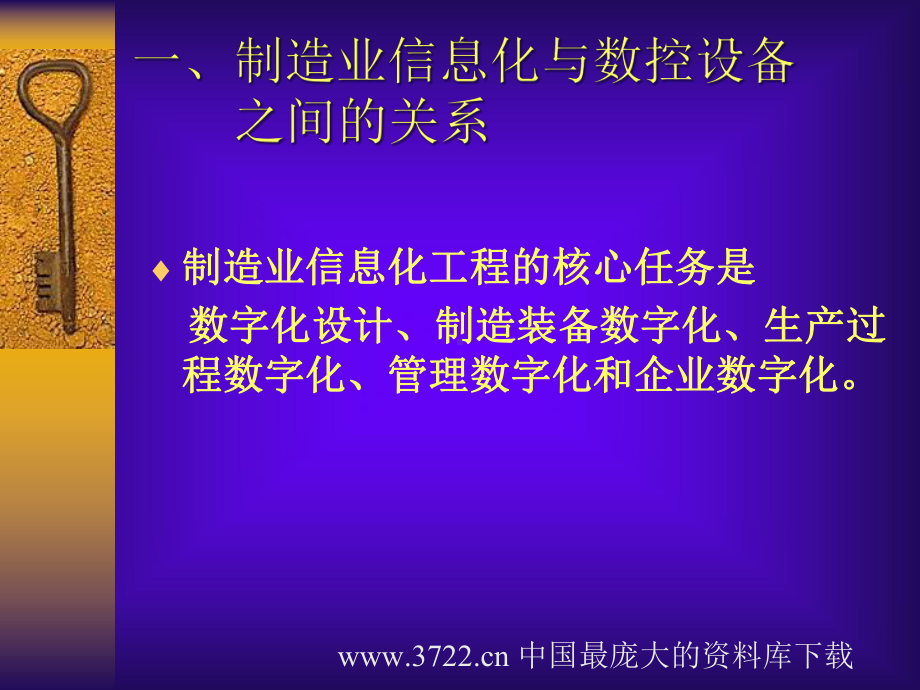 一、制造业信息化与数控设备之间的关系

♦ 制造业信息化工程的核心任务是 数字化设计、制造装备数字化、生产过程数字化、管理数字化和企业数字化。

www.3722.cn 中国最庞大的资料库下载